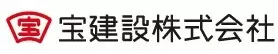 宝 宝建設株式会社